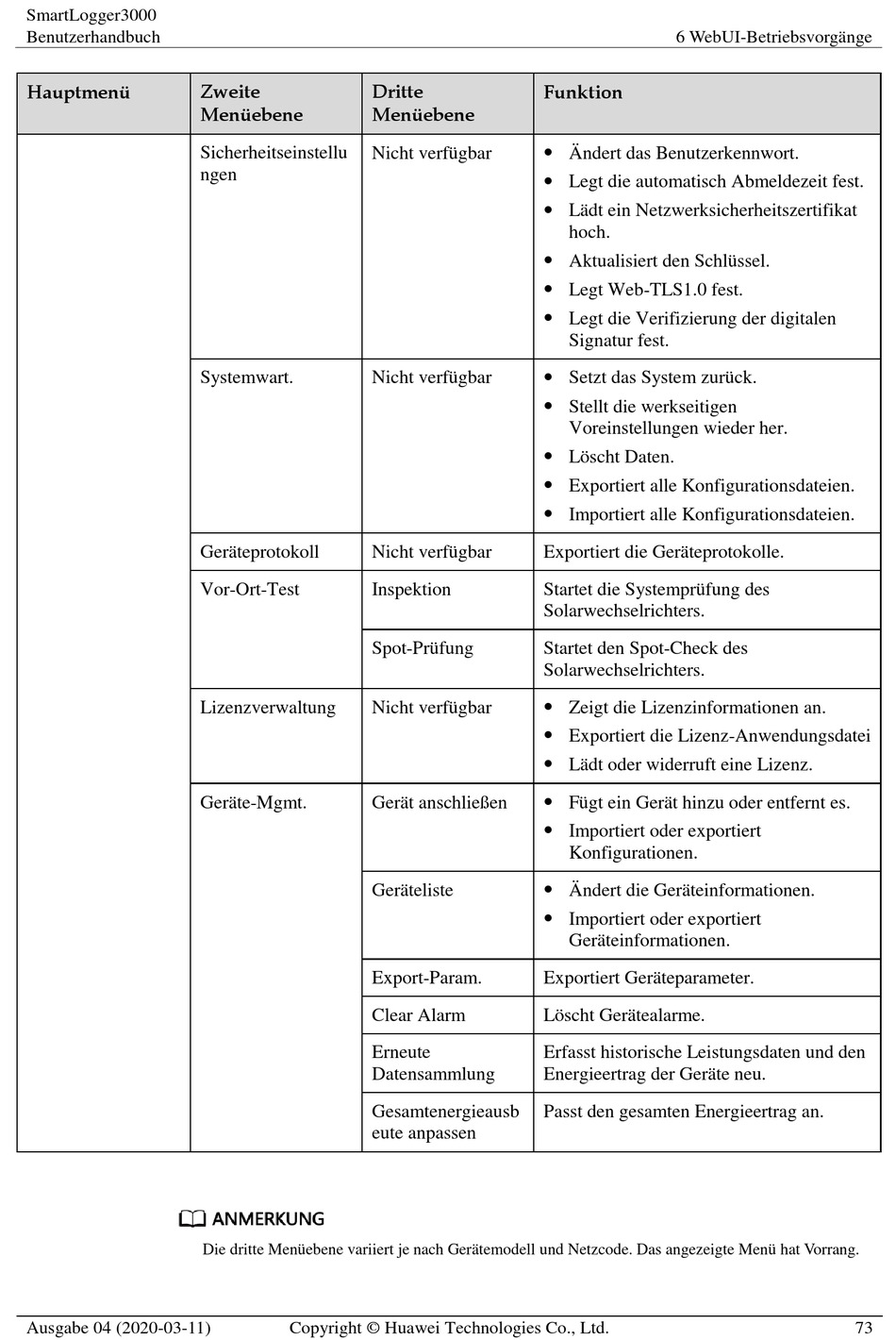 SmartLogger3000
Benutzerhandbuch

6 WebUI-Betriebsvorgänge

| Hauptmenü | Zweite Menüebene | Dritte Menüebene | Funktion |
|---|---|---|---|
| | Sicherheitseinstellungen | Nicht verfügbar | • Ändert das Benutzerkennwort. • Legt die automatisch Abmeldezeit fest. • Lädt ein Netzwerksicherheitszertifikat hoch. • Aktualisiert den Schlüssel. • Legt Web-TLS1.0 fest. • Legt die Verifizierung der digitalen Signatur fest. |
| | Systemwart. | Nicht verfügbar | • Setzt das System zurück. • Stellt die werkseitigen Voreinstellungen wieder her. • Löscht Daten. • Exportiert alle Konfigurationsdateien. • Importiert alle Konfigurationsdateien. |
| | Geräteprotokoll | Nicht verfügbar | Exportiert die Geräteprotokolle. |
| | Vor-Ort-Test | Inspektion | Startet die Systemprüfung des Solarwechselrichters. |
| | | Spot-Prüfung | Startet den Spot-Check des Solarwechselrichters. |
| | Lizenzverwaltung | Nicht verfügbar | • Zeigt die Lizenzinformationen an. • Exportiert die Lizenz-Anwendungsdatei • Lädt oder widerruft eine Lizenz. |
| | Geräte-Mgmt. | Gerät anschließen | • Fügt ein Gerät hinzu oder entfernt es. • Importiert oder exportiert Konfigurationen. |
| | | Geräteliste | • Ändert die Geräteinformationen. • Importiert oder exportiert Geräteinformationen. |
| | | Export-Param. | Exportiert Geräteparameter. |
| | | Clear Alarm | Löscht Gerätealarme. |
| | | Erneute Datensammlung | Erfasst historische Leistungsdaten und den Energieertrag der Geräte neu. |
| | | Gesamtenergieausbeute anpassen | Passt den gesamten Energieertrag an. |

ANMERKUNG
Die dritte Menüebene variiert je nach Gerätemodell und Netzcode. Das angezeigte Menü hat Vorrang.

Ausgabe 04 (2020-03-11)    Copyright © Huawei Technologies Co., Ltd.    73